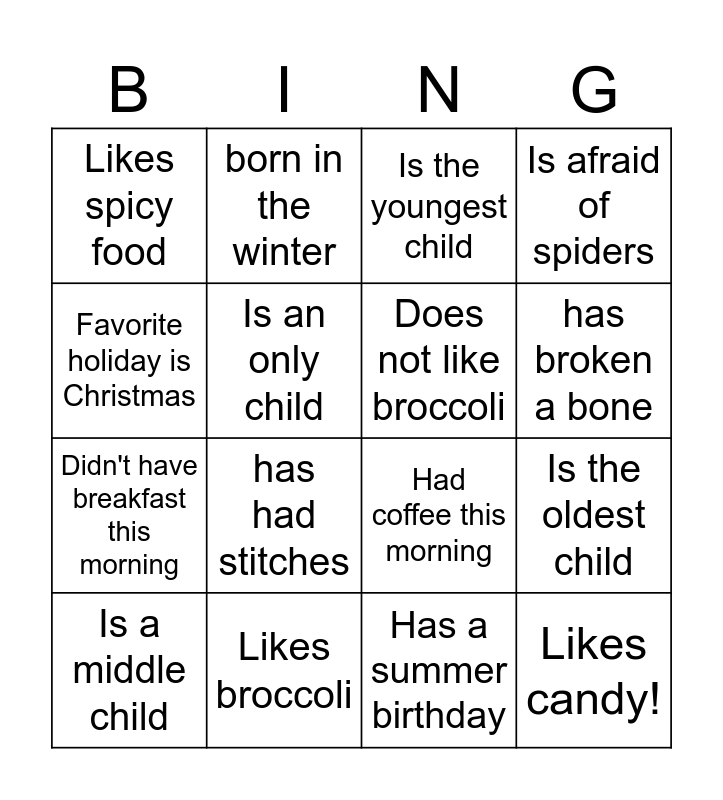 | B | I | N | G |
|---|---|---|---|
| Likes spicy food | born in the winter | Is the youngest child | Is afraid of spiders |
| Favorite holiday is Christmas | Is an only child | Does not like broccoli | has broken a bone |
| Didn't have breakfast this morning | has had stitches | Had coffee this morning | Is the oldest child |
| Is a middle child | Likes broccoli | Has a summer birthday | Likes candy! |